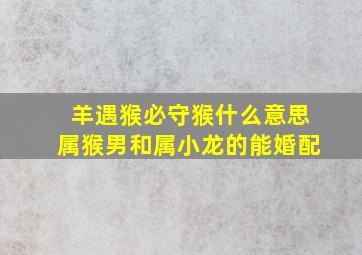 羊遇猴必守猴什么意思
属猴男和属小龙的能婚配